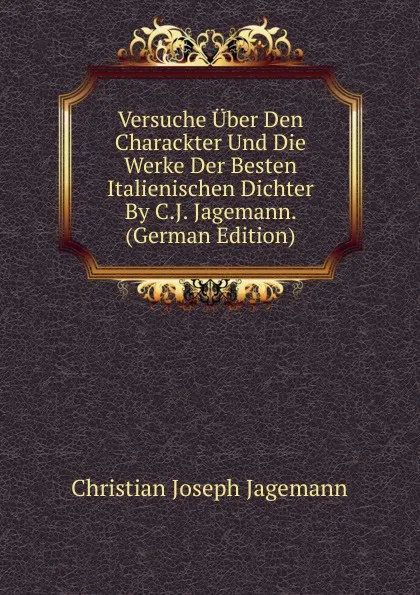 Versuche Über Den Charackter Und Die Werke Der Besten Italienischen Dichter By C.J. Jagemann. (German Edition)

Christian Joseph Jagemann